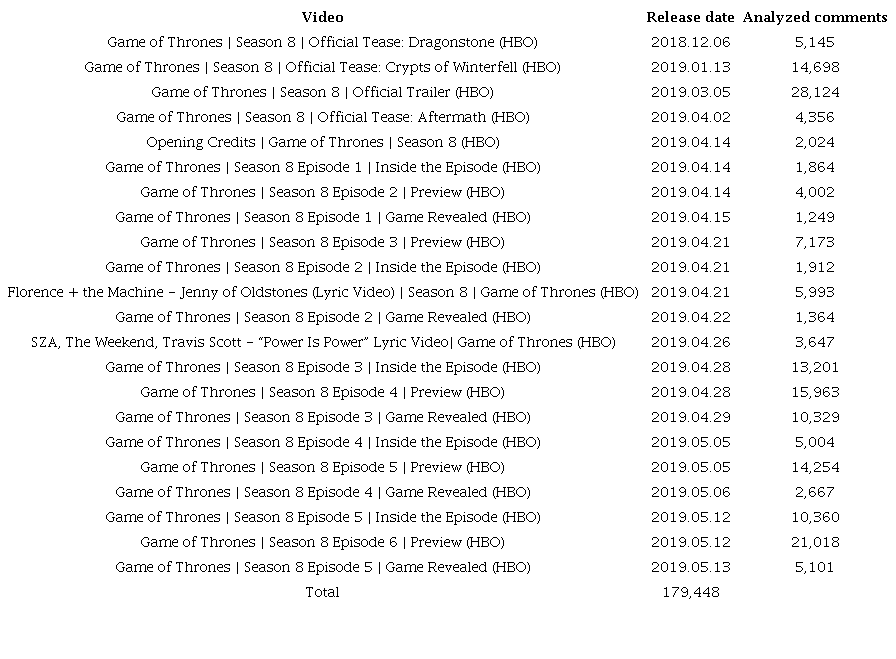 | Video | Release date | Analyzed comments |
|---|---|---|
| Game of Thrones \| Season 8 \| Official Tease: Dragonstone (HBO) | 2018.12.06 | 5,145 |
| Game of Thrones \| Season 8 \| Official Tease: Crypts of Winterfell (HBO) | 2019.01.13 | 14,698 |
| Game of Thrones \| Season 8 \| Official Trailer (HBO) | 2019.03.05 | 28,124 |
| Game of Thrones \| Season 8 \| Official Tease: Aftermath (HBO) | 2019.04.02 | 4,356 |
| Opening Credits \| Game of Thrones \| Season 8 (HBO) | 2019.04.14 | 2,024 |
| Game of Thrones \| Season 8 Episode 1 \| Inside the Episode (HBO) | 2019.04.14 | 1,864 |
| Game of Thrones \| Season 8 Episode 2 \| Preview (HBO) | 2019.04.14 | 4,002 |
| Game of Thrones \| Season 8 Episode 1 \| Game Revealed (HBO) | 2019.04.15 | 1,249 |
| Game of Thrones \| Season 8 Episode 3 \| Preview (HBO) | 2019.04.21 | 7,173 |
| Game of Thrones \| Season 8 Episode 2 \| Inside the Episode (HBO) | 2019.04.21 | 1,912 |
| Florence + the Machine - Jenny of Oldstones (Lyric Video) \| Season 8 \| Game of Thrones (HBO) | 2019.04.21 | 5,993 |
| Game of Thrones \| Season 8 Episode 2 \| Game Revealed (HBO) | 2019.04.22 | 1,364 |
| SZA, The Weekend, Travis Scott - "Power Is Power" Lyric Video\| Game of Thrones (HBO) | 2019.04.26 | 3,647 |
| Game of Thrones \| Season 8 Episode 3 \| Inside the Episode (HBO) | 2019.04.28 | 13,201 |
| Game of Thrones \| Season 8 Episode 4 \| Preview (HBO) | 2019.04.28 | 15,963 |
| Game of Thrones \| Season 8 Episode 3 \| Game Revealed (HBO) | 2019.04.29 | 10,329 |
| Game of Thrones \| Season 8 Episode 4 \| Inside the Episode (HBO) | 2019.05.05 | 5,004 |
| Game of Thrones \| Season 8 Episode 5 \| Preview (HBO) | 2019.05.05 | 14,254 |
| Game of Thrones \| Season 8 Episode 4 \| Game Revealed (HBO) | 2019.05.06 | 2,667 |
| Game of Thrones \| Season 8 Episode 5 \| Inside the Episode (HBO) | 2019.05.12 | 10,360 |
| Game of Thrones \| Season 8 Episode 6 \| Preview (HBO) | 2019.05.12 | 21,018 |
| Game of Thrones \| Season 8 Episode 5 \| Game Revealed (HBO) | 2019.05.13 | 5,101 |
| Total | 179,448 | |